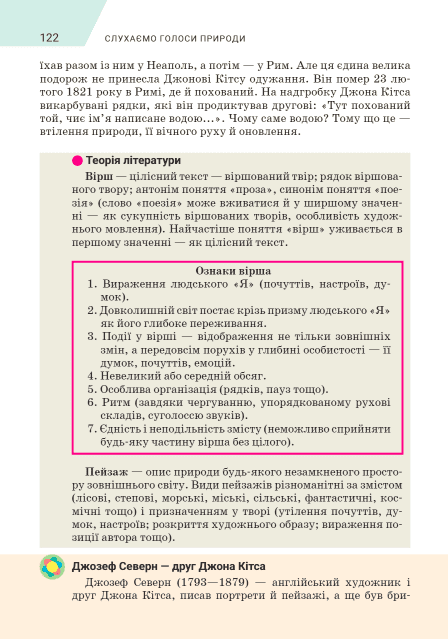 122 СЛУХАЄМО ГОЛОСИ ПРИРОДИ

їхав разом із ним у Неаполь, а потім — у Рим. Але ця єдина велика подорож не принесла Джонові Кітсу одужання. Він помер 23 лютого 1821 року в Римі, де й похований. На надгробку Джона Кітса викарбувані рядки, які він продиктував другові: «Тут похований той, чиє ім'я написане водою…». Чому саме водою? Тому що це — втілення природи, її вічного руху й оновлення.

Теорія літератури

Вірш — цілісний текст — віршований твір; рядок віршованого твору; антонім поняття «проза», синонім поняття «поезія» (слово «поезія» може вживатися й у ширшому значенні — як сукупність віршованих творів, особливість художнього мовлення). Найчастіше поняття «вірш» уживається в першому значенні — як цілісний текст.

Ознаки вірша
1. Вираження людського «Я» (почуттів, настроїв, думок).
2. Довколишній світ постає крізь призму людського «Я» як його глибоке переживання.
3. Події у вірші — відображення не тільки зовнішніх змін, а передовсім порухів у глибині особистості — її думок, почуттів, емоцій.
4. Невеликий або середній обсяг.
5. Особлива організація (рядків, пауз тощо).
6. Ритм (завдяки чергуванню, упорядкованому рухові складів, суголоссю звуків).
7. Єдність і неподільність змісту (неможливо сприйняти будь-яку частину вірша без цілого).

Пейзаж — опис природи будь-якого незамкненого простору зовнішнього світу. Види пейзажів різноманітні за змістом (лісові, степові, морські, міські, сільські, фантастичні, космічні тощо) і призначенням у творі (утілення почуттів, думок, настроїв; розкриття художнього образу; вираження позиції автора тощо).

Джозеф Северн — друг Джона Кітса

Джозеф Северн (1793—1879) — англійський художник і друг Джона Кітса, писав портрети й пейзажі, а ще був бри-